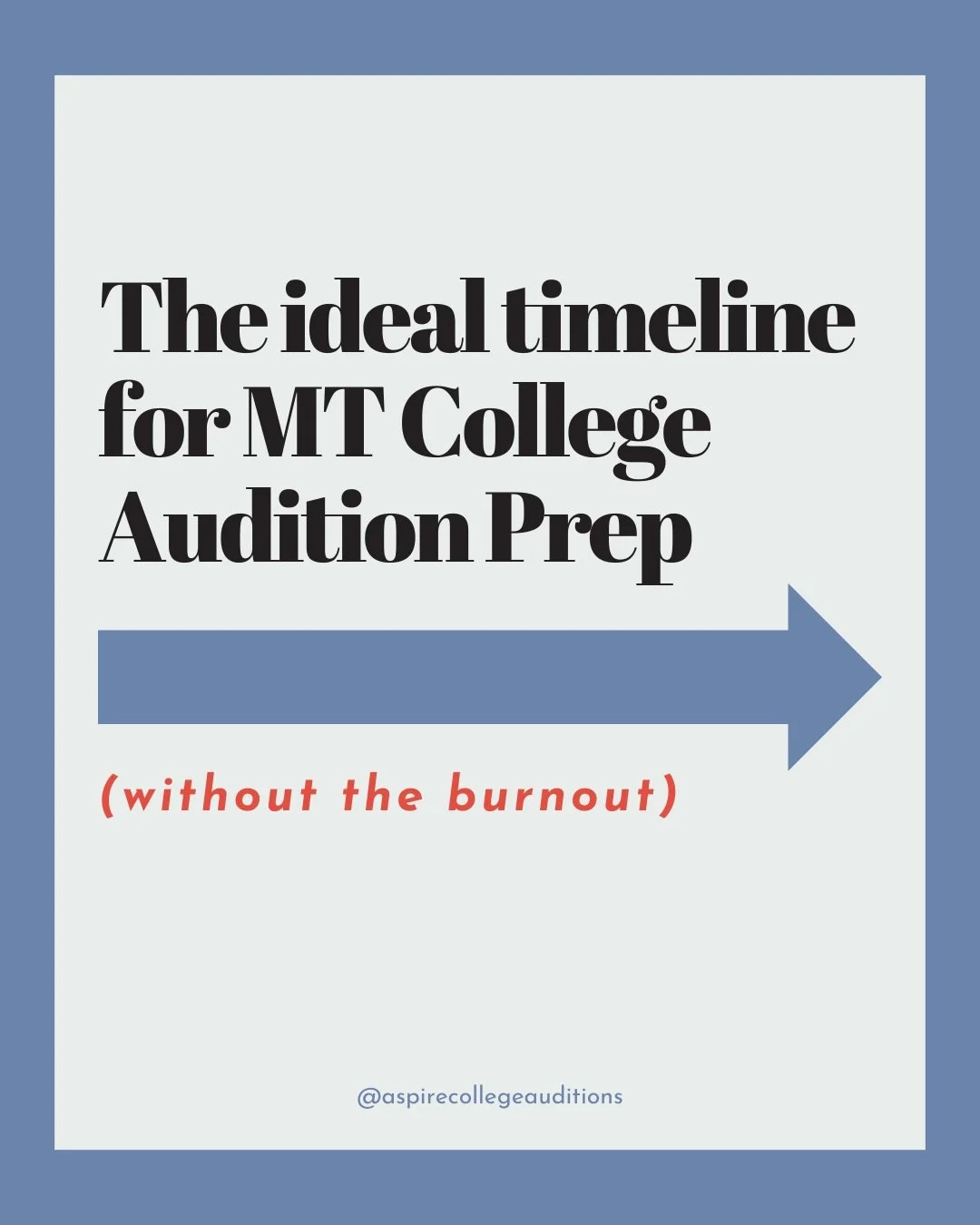 The ideal timeline for MT College Audition Prep

(without the burnout)

@aspirecollegeauditions